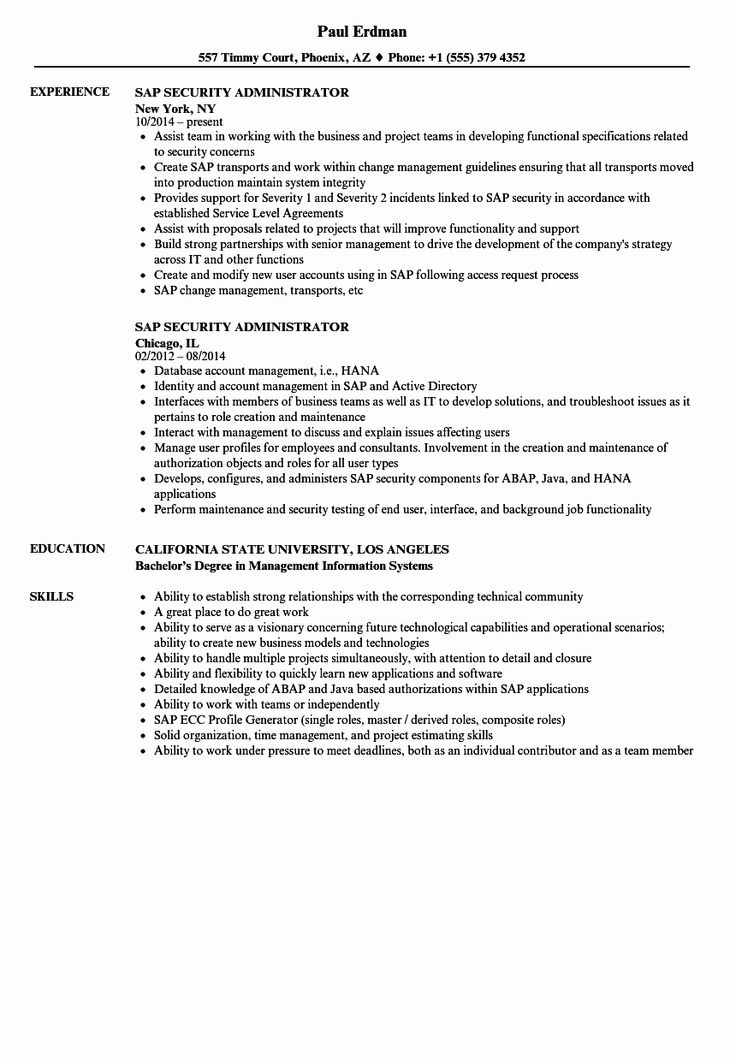 Paul Erdman
557 Timmy Court, Phoenix, AZ ♦ Phone: +1 (555) 379 4352

EXPERIENCE

SAP SECURITY ADMINISTRATOR
New York, NY
10/2014 – present
• Assist team in working with the business and project teams in developing functional specifications related to security concerns
• Create SAP transports and work within change management guidelines ensuring that all transports moved into production maintain system integrity
• Provides support for Severity 1 and Severity 2 incidents linked to SAP security in accordance with established Service Level Agreements
• Assist with proposals related to projects that will improve functionality and support
• Build strong partnerships with senior management to drive the development of the company's strategy across IT and other functions
• Create and modify new user accounts using in SAP following access request process
• SAP change management, transports, etc

SAP SECURITY ADMINISTRATOR
Chicago, IL
02/2012 – 08/2014
• Database account management, i.e., HANA
• Identity and account management in SAP and Active Directory
• Interfaces with members of business teams as well as IT to develop solutions, and troubleshoot issues as it pertains to role creation and maintenance
• Interact with management to discuss and explain issues affecting users
• Manage user profiles for employees and consultants. Involvement in the creation and maintenance of authorization objects and roles for all user types
• Develops, configures, and administers SAP security components for ABAP, Java, and HANA applications
• Perform maintenance and security testing of end user, interface, and background job functionality

EDUCATION

CALIFORNIA STATE UNIVERSITY, LOS ANGELES
Bachelor's Degree in Management Information Systems

SKILLS

• Ability to establish strong relationships with the corresponding technical community
• A great place to do great work
• Ability to serve as a visionary concerning future technological capabilities and operational scenarios; ability to create new business models and technologies
• Ability to handle multiple projects simultaneously, with attention to detail and closure
• Ability and flexibility to quickly learn new applications and software
• Detailed knowledge of ABAP and Java based authorizations within SAP applications
• Ability to work with teams or independently
• SAP ECC Profile Generator (single roles, master / derived roles, composite roles)
• Solid organization, time management, and project estimating skills
• Ability to work under pressure to meet deadlines, both as an individual contributor and as a team member